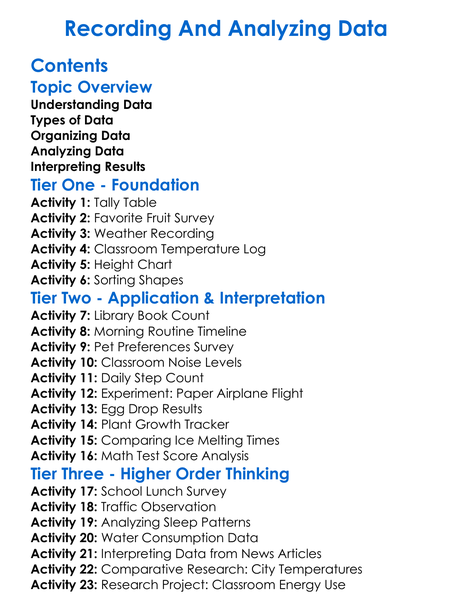 Recording And Analyzing Data

Contents

Topic Overview

Understanding Data
Types of Data
Organizing Data
Analyzing Data
Interpreting Results

Tier One - Foundation

Activity 1: Tally Table
Activity 2: Favorite Fruit Survey
Activity 3: Weather Recording
Activity 4: Classroom Temperature Log
Activity 5: Height Chart
Activity 6: Sorting Shapes

Tier Two - Application & Interpretation

Activity 7: Library Book Count
Activity 8: Morning Routine Timeline
Activity 9: Pet Preferences Survey
Activity 10: Classroom Noise Levels
Activity 11: Daily Step Count
Activity 12: Experiment: Paper Airplane Flight
Activity 13: Egg Drop Results
Activity 14: Plant Growth Tracker
Activity 15: Comparing Ice Melting Times
Activity 16: Math Test Score Analysis

Tier Three - Higher Order Thinking

Activity 17: School Lunch Survey
Activity 18: Traffic Observation
Activity 19: Analyzing Sleep Patterns
Activity 20: Water Consumption Data
Activity 21: Interpreting Data from News Articles
Activity 22: Comparative Research: City Temperatures
Activity 23: Research Project: Classroom Energy Use